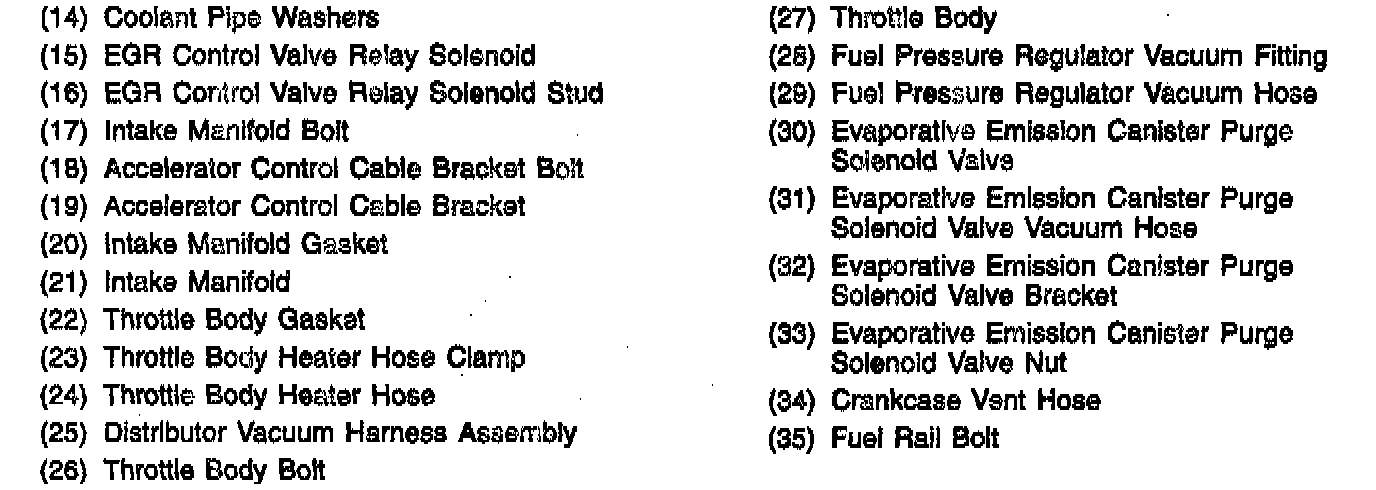 (14) Coolant Pipe Washers
(15) EGR Control Valve Relay Solenoid
(16) EGR Control Valve Relay Solenoid Stud
(17) Intake Manifold Bolt
(18) Accelerator Control Cable Bracket Bolt
(19) Accelerator Control Cable Bracket
(20) Intake Manifold Gasket
(21) Intake Manifold
(22) Throttle Body Gasket
(23) Throttle Body Heater Hose Clamp
(24) Throttle Body Heater Hose
(25) Distributor Vacuum Harness Assembly
(26) Throttle Body Bolt

(27) Throttle Body
(28) Fuel Pressure Regulator Vacuum Fitting
(29) Fuel Pressure Regulator Vacuum Hose
(30) Evaporative Emission Canister Purge Solenoid Valve
(31) Evaporative Emission Canister Purge Solenoid Valve Vacuum Hose
(32) Evaporative Emission Canister Purge Solenoid Valve Bracket
(33) Evaporative Emission Canister Purge Solenoid Valve Nut
(34) Crankcase Vent Hose
(35) Fuel Rail Bolt